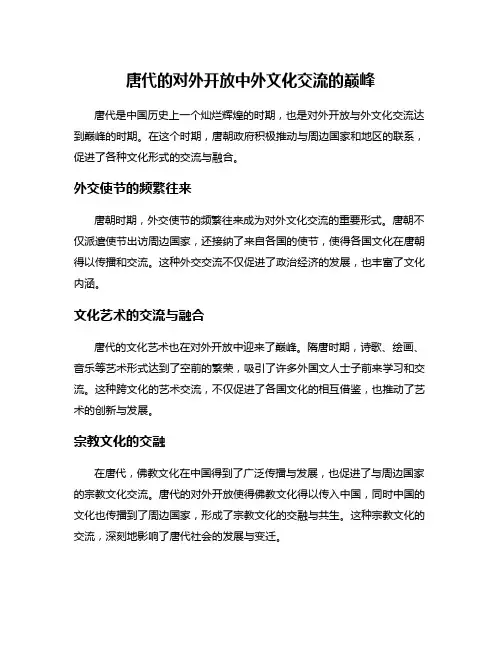 唐代的对外开放中外文化交流的巅峰

唐代是中国历史上一个灿烂辉煌的时期，也是对外开放与外文化交流达到巅峰的时期。在这个时期，唐朝政府积极推动与周边国家和地区的联系，促进了各种文化形式的交流与融合。

外交使节的频繁往来

唐朝时期，外交使节的频繁往来成为对外文化交流的重要形式。唐朝不仅派遣使节出访周边国家，还接纳了来自各国的使节，使得各国文化在唐朝得以传播和交流。这种外交交流不仅促进了政治经济的发展，也丰富了文化内涵。

文化艺术的交流与融合

唐代的文化艺术也在对外开放中迎来了巅峰。隋唐时期，诗歌、绘画、音乐等艺术形式达到了空前的繁荣，吸引了许多外国文人士子前来学习和交流。这种跨文化的艺术交流，不仅促进了各国文化的相互借鉴，也推动了艺术的创新与发展。

宗教文化的交融

在唐代，佛教文化在中国得到了广泛传播与发展，也促进了与周边国家的宗教文化交流。唐代的对外开放使得佛教文化得以传入中国，同时中国的文化也传播到了周边国家，形成了宗教文化的交融与共生。这种宗教文化的交流，深刻地影响了唐代社会的发展与变迁。